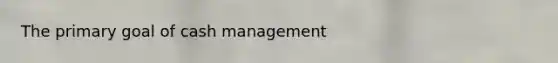 The primary goal of cash management